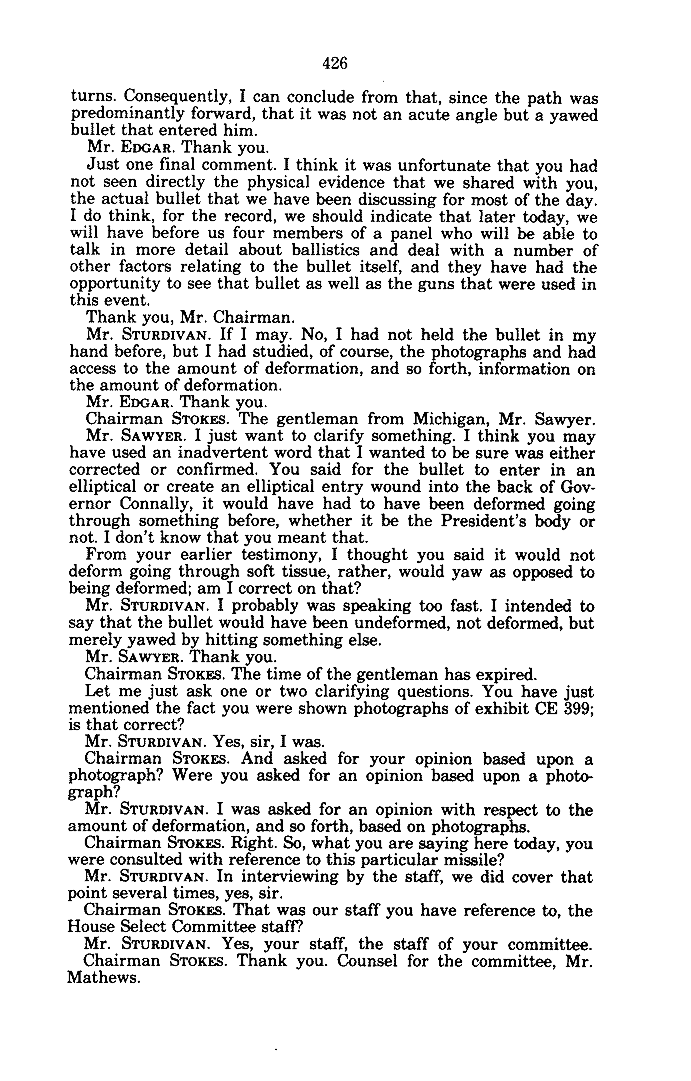 426

turns. Consequently, I can conclude from that, since the path was predominantly forward, that it was not an acute angle but a yawed bullet that entered him.

Mr. EDGAR. Thank you.

Just one final comment. I think it was unfortunate that you had not seen directly the physical evidence that we shared with you, the actual bullet that we have been discussing for most of the day. I do think, for the record, we should indicate that later today, we will have before us four members of a panel who will be able to talk in more detail about ballistics and deal with a number of other factors relating to the bullet itself, and they have had the opportunity to see that bullet as well as the guns that were used in this event.

Thank you, Mr. Chairman.

Mr. STURDIVAN. If I may. No, I had not held the bullet in my hand before, but I had studied, of course, the photographs and had access to the amount of deformation, and so forth, information on the amount of deformation.

Mr. EDGAR. Thank you.

Chairman STOKES. The gentleman from Michigan, Mr. Sawyer.

Mr. SAWYER. I just want to clarify something. I think you may have used an inadvertent word that I wanted to be sure was either corrected or confirmed. You said for the bullet to enter in an elliptical or create an elliptical entry wound into the back of Governor Connally, it would have had to have been deformed going through something before, whether it be the President's body or not. I don't know that you meant that.

From your earlier testimony, I thought you said it would not deform going through soft tissue, rather, would yaw as opposed to being deformed; am I correct on that?

Mr. STURDIVAN. I probably was speaking too fast. I intended to say that the bullet would have been undeformed, not deformed, but merely yawed by hitting something else.

Mr. SAWYER. Thank you.

Chairman STOKES. The time of the gentleman has expired.

Let me just ask one or two clarifying questions. You have just mentioned the fact you were shown photographs of exhibit CE 399; is that correct?

Mr. STURDIVAN. Yes, sir, I was.

Chairman STOKES. And asked for your opinion based upon a photograph? Were you asked for an opinion based upon a photograph?

Mr. STURDIVAN. I was asked for an opinion with respect to the amount of deformation, and so forth, based on photographs.

Chairman STOKES. Right. So, what you are saying here today, you were consulted with reference to this particular missile?

Mr. STURDIVAN. In interviewing by the staff, we did cover that point several times, yes, sir.

Chairman STOKES. That was our staff you have reference to, the House Select Committee staff?

Mr. STURDIVAN. Yes, your staff, the staff of your committee.

Chairman STOKES. Thank you. Counsel for the committee, Mr. Mathews.